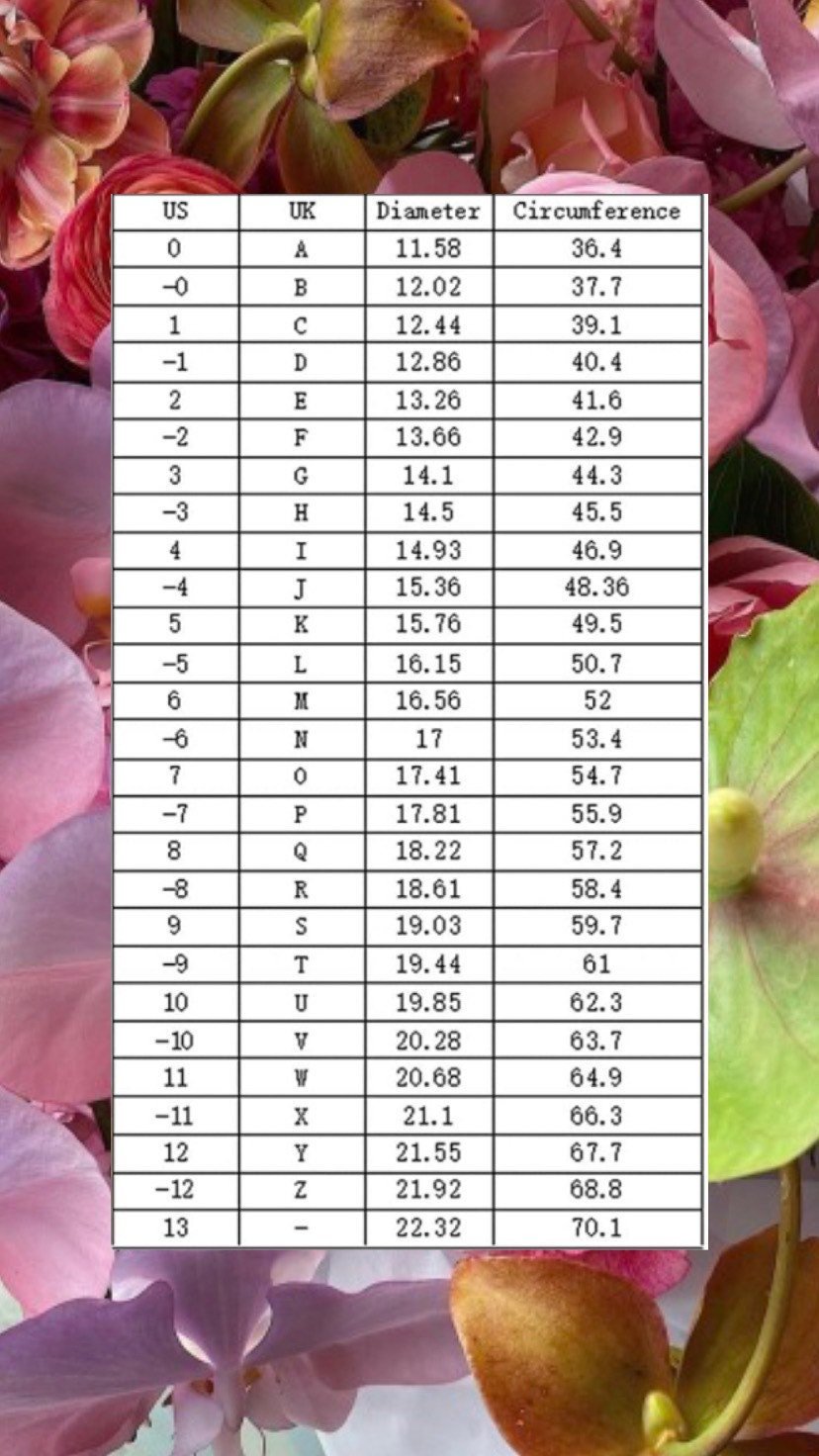 | US | UK | Diameter | Circumference |
|---|---|---|---|
| 0 | A | 11.58 | 36.4 |
| -0 | B | 12.02 | 37.7 |
| 1 | C | 12.44 | 39.1 |
| -1 | D | 12.86 | 40.4 |
| 2 | E | 13.26 | 41.6 |
| -2 | F | 13.66 | 42.9 |
| 3 | G | 14.1 | 44.3 |
| -3 | H | 14.5 | 45.5 |
| 4 | I | 14.93 | 46.9 |
| -4 | J | 15.36 | 48.36 |
| 5 | K | 15.76 | 49.5 |
| -5 | L | 16.15 | 50.7 |
| 6 | M | 16.56 | 52 |
| -6 | N | 17 | 53.4 |
| 7 | O | 17.41 | 54.7 |
| -7 | P | 17.81 | 55.9 |
| 8 | Q | 18.22 | 57.2 |
| -8 | R | 18.61 | 58.4 |
| 9 | S | 19.03 | 59.7 |
| -9 | T | 19.44 | 61 |
| 10 | U | 19.85 | 62.3 |
| -10 | V | 20.28 | 63.7 |
| 11 | W | 20.68 | 64.9 |
| -11 | X | 21.1 | 66.3 |
| 12 | Y | 21.55 | 67.7 |
| -12 | Z | 21.92 | 68.8 |
| 13 | - | 22.32 | 70.1 |